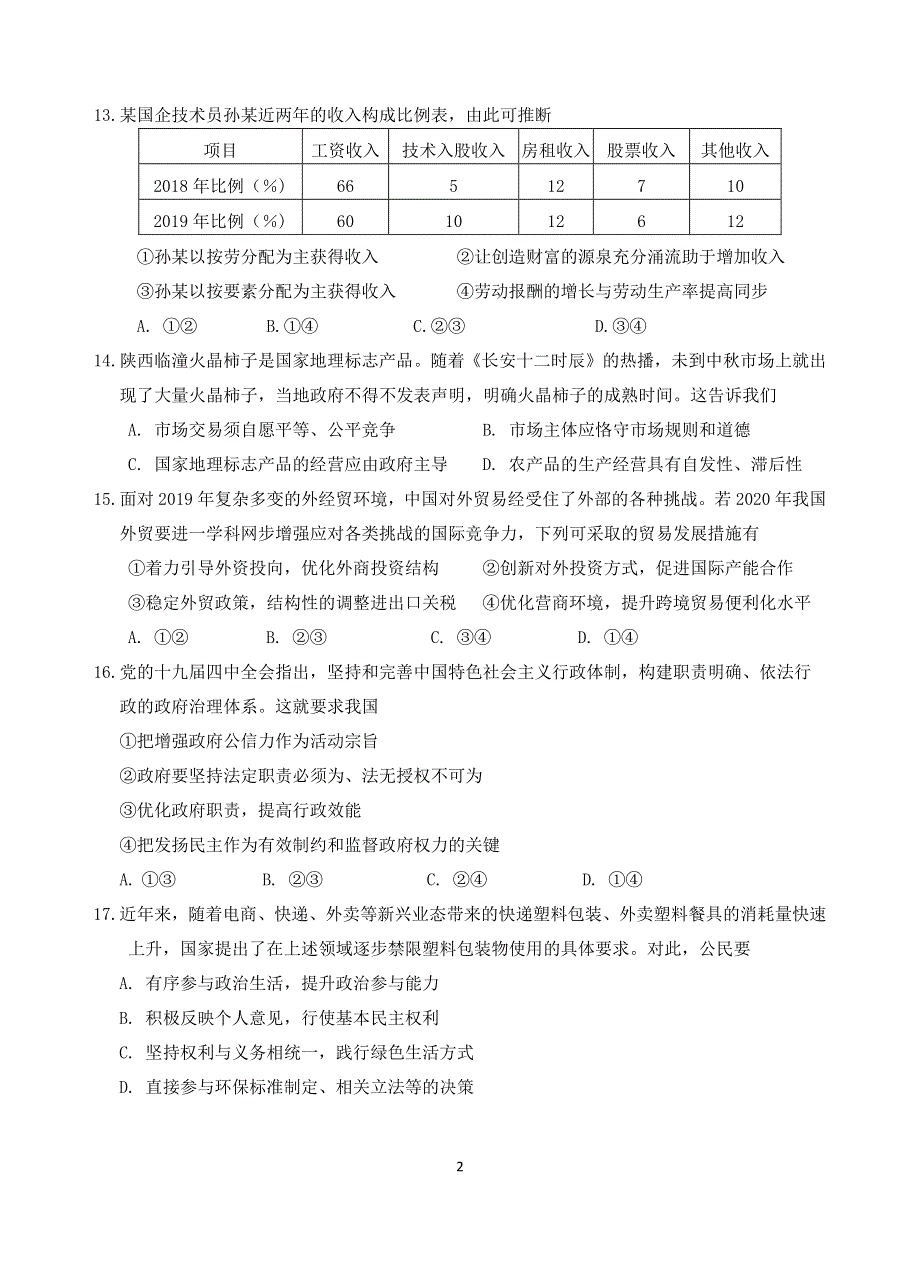 13.某国企技术员孙某近两年的收入构成比例表，由此可推断

| 项目 | 工资收入 | 技术入股收入 | 房租收入 | 股票收入 | 其他收入 |
|---|---|---|---|---|---|
| 2018 年比例（%） | 66 | 5 | 12 | 7 | 10 |
| 2019 年比例（%） | 60 | 10 | 12 | 6 | 12 |

①孙某以按劳分配为主获得收入 ②让创造财富的源泉充分涌流助于增加收入
③孙某以按要素分配为主获得收入 ④劳动报酬的增长与劳动生产率提高同步
A. ①② B.①④ C.②③ D.③④

14.陕西临潼火晶柿子是国家地理标志产品。随着《长安十二时辰》的热播，未到中秋市场上就出现了大量火晶柿子，当地政府不得不发表声明，明确火晶柿子的成熟时间。这告诉我们
A. 市场交易须自愿平等、公平竞争 B. 市场主体应恪守市场规则和道德
C. 国家地理标志产品的经营应由政府主导 D. 农产品的生产经营具有自发性、滞后性

15.面对 2019 年复杂多变的外经贸环境，中国对外贸易经受住了外部的各种挑战。若 2020 年我国外贸要进一学科网步增强应对各类挑战的国际竞争力，下列可采取的贸易发展措施有
①着力引导外资投向，优化外商投资结构 ②创新对外投资方式，促进国际产能合作
③稳定外贸政策，结构性的调整进出口关税 ④优化营商环境，提升跨境贸易便利化水平
A. ①② B. ②③ C. ③④ D. ①④

16.党的十九届四中全会指出，坚持和完善中国特色社会主义行政体制，构建职责明确、依法行政的政府治理体系。这就要求我国
①把增强政府公信力作为活动宗旨
②政府要坚持法定职责必须为、法无授权不可为
③优化政府职责，提高行政效能
④把发扬民主作为有效制约和监督政府权力的关键
A. ①③ B. ②③ C. ②④ D. ①④

17.近年来，随着电商、快递、外卖等新兴业态带来的快递塑料包装、外卖塑料餐具的消耗量快速上升，国家提出了在上述领域逐步禁限塑料包装物使用的具体要求。对此，公民要
A. 有序参与政治生活，提升政治参与能力
B. 积极反映个人意见，行使基本民主权利
C. 坚持权利与义务相统一，践行绿色生活方式
D. 直接参与环保标准制定、相关立法等的决策

2